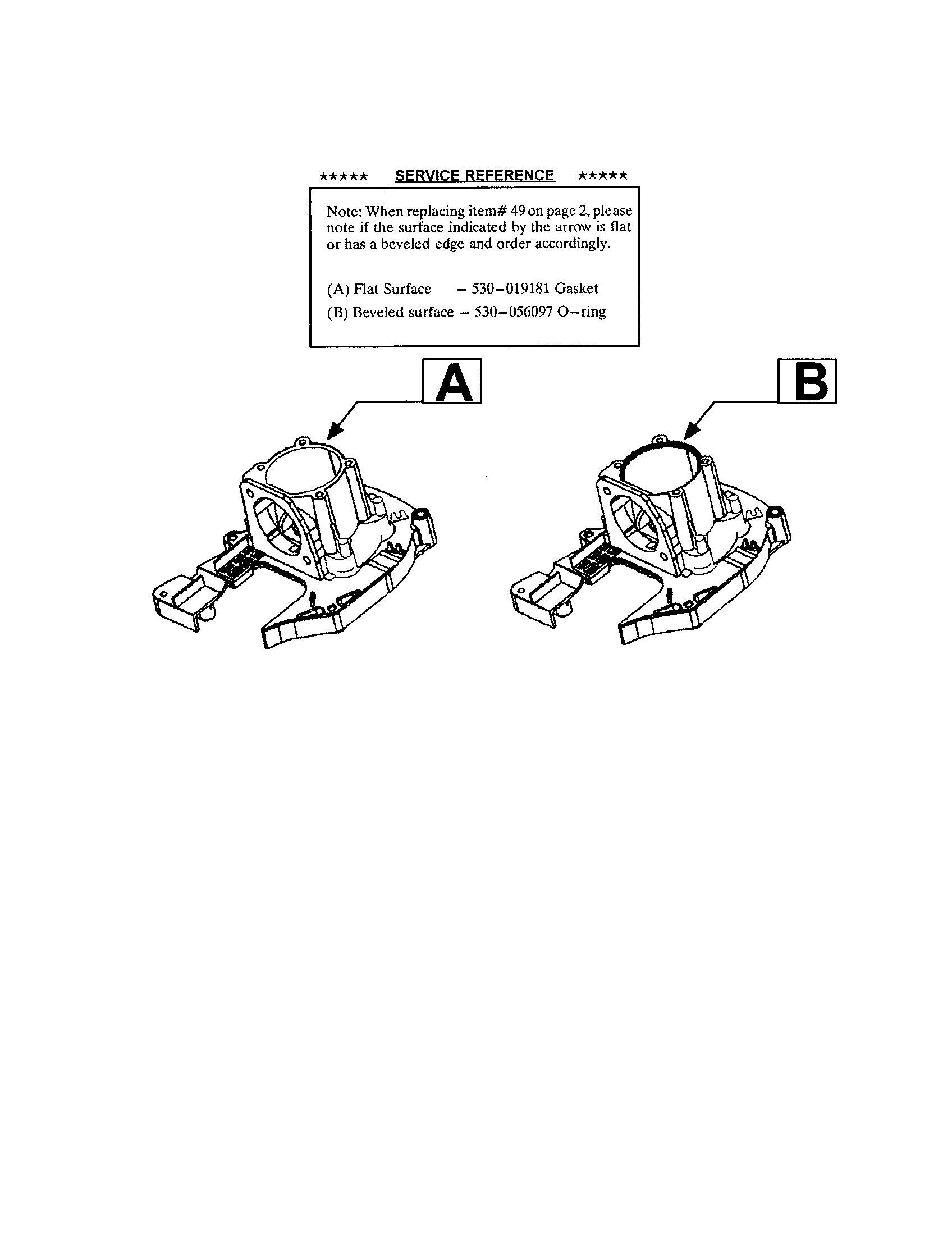 ★★★★★ SERVICE REFERENCE ★★★★★

Note: When replacing item# 49 on page 2, please note if the surface indicated by the arrow is flat or has a beveled edge and order accordingly.

(A) Flat Surface – 530–019181 Gasket

(B) Beveled surface – 530–056097 O–ring

A

B